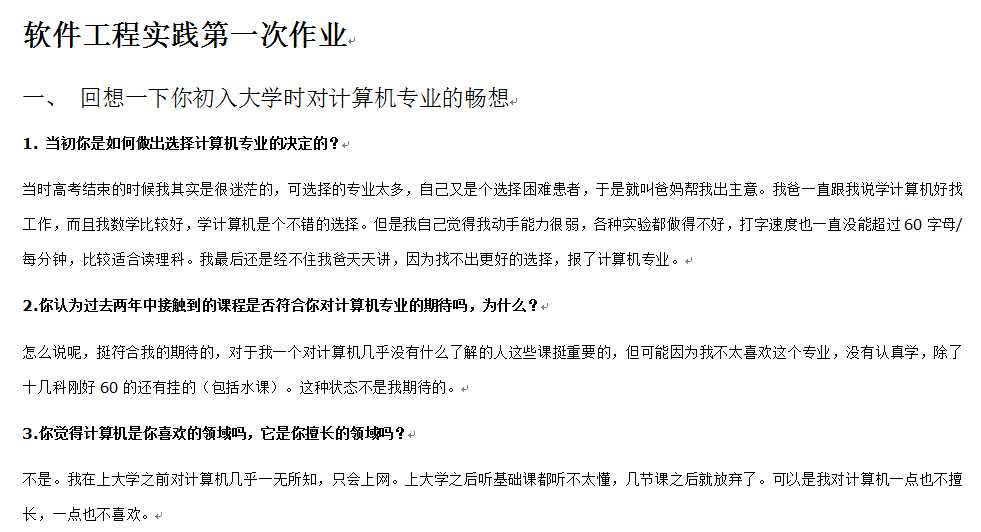 软件工程实践第一次作业

一、 回想一下你初入大学时对计算机专业的畅想

1. 当初你是如何做出选择计算机专业的决定的？

当时高考结束的时候我其实是很迷茫的，可选择的专业太多，自己又是个选择困难患者，于是就叫爸妈帮我出主意。我爸一直跟我说学计算机好找工作，而且我数学比较好，学计算机是个不错的选择。但是我自己觉得我动手能力很弱，各种实验都做得不好，打字速度也一直没能超过 60 字母/每分钟，比较适合读理科。我最后还是经不住我爸天天讲，因为找不出更好的选择，报了计算机专业。

2.你认为过去两年中接触到的课程是否符合你对计算机专业的期待吗，为什么？

怎么说呢，挺符合我的期待的，对于我一个对计算机几乎没有什么了解的人这些课挺重要的，但可能因为我不太喜欢这个专业，没有认真学，除了十几科刚好 60 的还有挂的（包括水课）。这种状态不是我期待的。

3.你觉得计算机是你喜欢的领域吗，它是你擅长的领域吗？

不是。我在上大学之前对计算机几乎一无所知，只会上网。上大学之后听基础课都听不太懂，几节课之后就放弃了。可以是我对计算机一点也不擅长，一点也不喜欢。